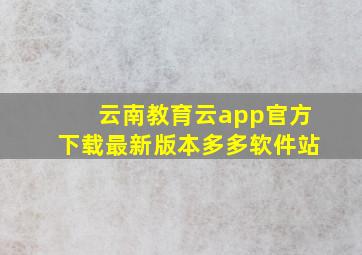 云南教育云app官方下载最新版本多多软件站